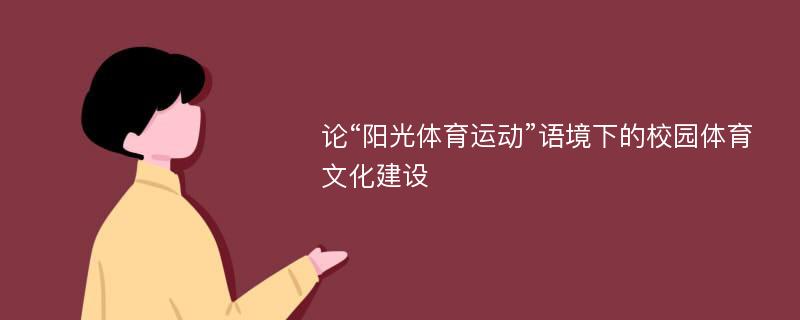 论“阳光体育运动”语境下的校园体育文化建设